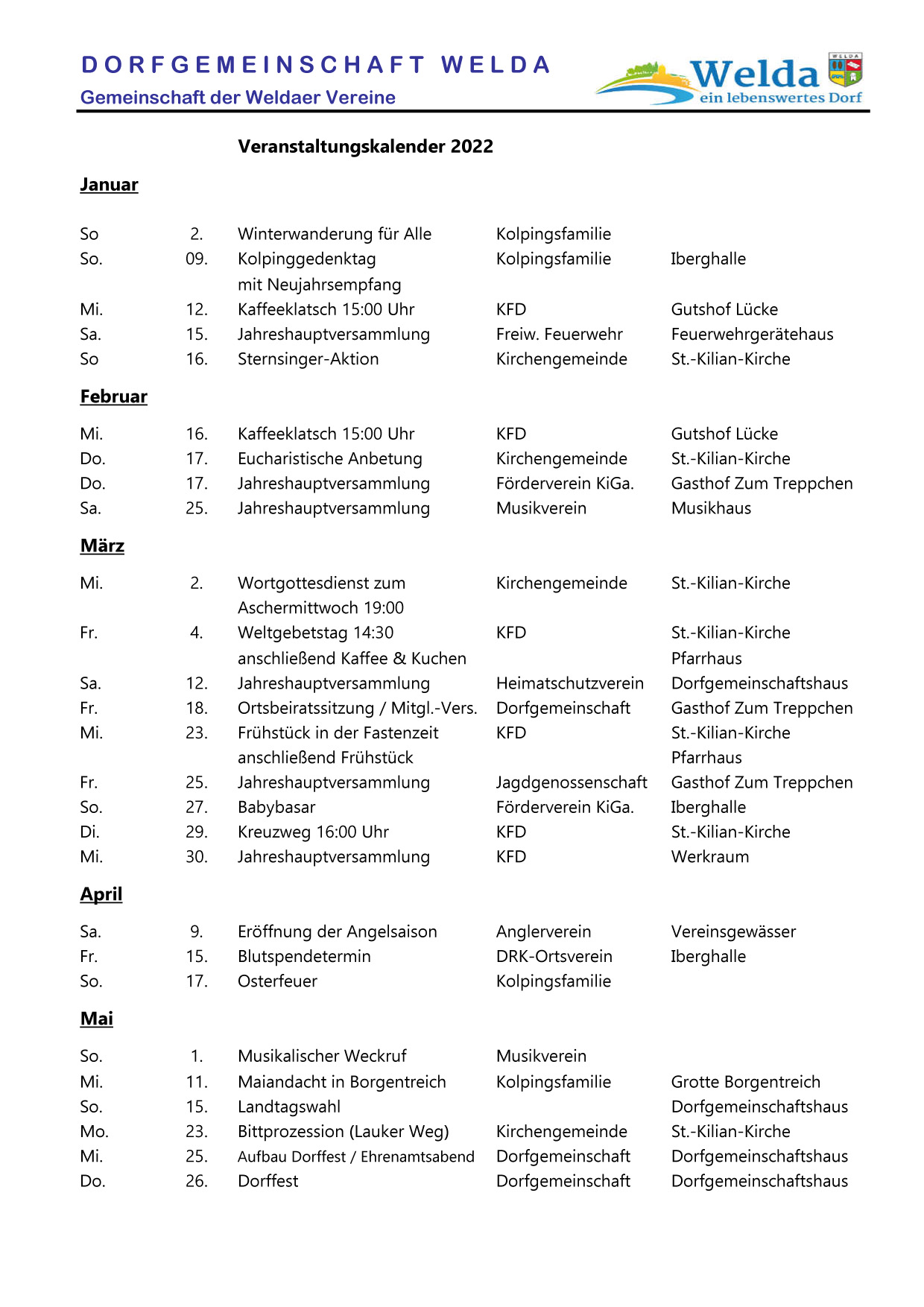 DORFGEMEINSCHAFT WELDA
Gemeinschaft der Weldaer Vereine

Welda
ein lebenswertes Dorf
WELDA

Veranstaltungskalender 2022

Januar

| | | | | |
|---|---|---|---|---|
| So | 2. | Winterwanderung für Alle | Kolpingsfamilie | |
| So. | 09. | Kolpinggedenktag mit Neujahrsempfang | Kolpingsfamilie | Iberghalle |
| Mi. | 12. | Kaffeeklatsch 15:00 Uhr | KFD | Gutshof Lücke |
| Sa. | 15. | Jahreshauptversammlung | Freiw. Feuerwehr | Feuerwehrgerätehaus |
| So | 16. | Sternsinger-Aktion | Kirchengemeinde | St.-Kilian-Kirche |

Februar

| | | | | |
|---|---|---|---|---|
| Mi. | 16. | Kaffeeklatsch 15:00 Uhr | KFD | Gutshof Lücke |
| Do. | 17. | Eucharistische Anbetung | Kirchengemeinde | St.-Kilian-Kirche |
| Do. | 17. | Jahreshauptversammlung | Förderverein KiGa. | Gasthof Zum Treppchen |
| Sa. | 25. | Jahreshauptversammlung | Musikverein | Musikhaus |

März

| | | | | |
|---|---|---|---|---|
| Mi. | 2. | Wortgottesdienst zum Aschermittwoch 19:00 | Kirchengemeinde | St.-Kilian-Kirche |
| Fr. | 4. | Weltgebetstag 14:30 anschließend Kaffee & Kuchen | KFD | St.-Kilian-Kirche Pfarrhaus |
| Sa. | 12. | Jahreshauptversammlung | Heimatschutzverein | Dorfgemeinschaftshaus |
| Fr. | 18. | Ortsbeiratssitzung / Mitgl.-Vers. | Dorfgemeinschaft | Gasthof Zum Treppchen |
| Mi. | 23. | Frühstück in der Fastenzeit anschließend Frühstück | KFD | St.-Kilian-Kirche Pfarrhaus |
| Fr. | 25. | Jahreshauptversammlung | Jagdgenossenschaft | Gasthof Zum Treppchen |
| So. | 27. | Babybasar | Förderverein KiGa. | Iberghalle |
| Di. | 29. | Kreuzweg 16:00 Uhr | KFD | St.-Kilian-Kirche |
| Mi. | 30. | Jahreshauptversammlung | KFD | Werkraum |

April

| | | | | |
|---|---|---|---|---|
| Sa. | 9. | Eröffnung der Angelsaison | Anglerverein | Vereinsgewässer |
| Fr. | 15. | Blutspendetermin | DRK-Ortsverein | Iberghalle |
| So. | 17. | Osterfeuer | Kolpingsfamilie | |

Mai

| | | | | |
|---|---|---|---|---|
| So. | 1. | Musikalischer Weckruf | Musikverein | |
| Mi. | 11. | Maiandacht in Borgentreich | Kolpingsfamilie | Grotte Borgentreich |
| So. | 15. | Landtagswahl | | Dorfgemeinschaftshaus |
| Mo. | 23. | Bittprozession (Lauker Weg) | Kirchengemeinde | St.-Kilian-Kirche |
| Mi. | 25. | Aufbau Dorffest / Ehrenamtsabend | Dorfgemeinschaft | Dorfgemeinschaftshaus |
| Do. | 26. | Dorffest | Dorfgemeinschaft | Dorfgemeinschaftshaus |